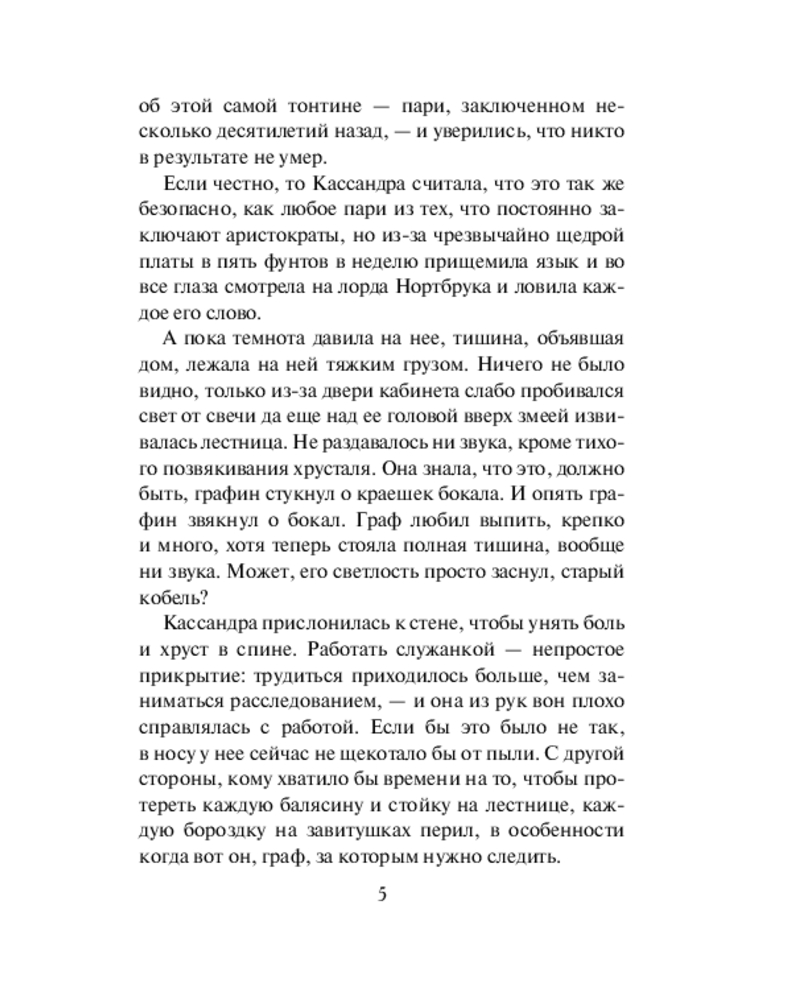 об этой самой тонтине — пари, заключенном несколько десятилетий назад, — и уверились, что никто в результате не умер.

Если честно, то Кассандра считала, что это так же безопасно, как любое пари из тех, что постоянно заключают аристократы, но из-за чрезвычайно щедрой платы в пять фунтов в неделю прищемила язык и во все глаза смотрела на лорда Нортбрука и ловила каждое его слово.

А пока темнота давила на нее, тишина, объявшая дом, лежала на ней тяжким грузом. Ничего не было видно, только из-за двери кабинета слабо пробивался свет от свечи да еще над ее головой вверх змеей извивалась лестница. Не раздавалось ни звука, кроме тихого позвякивания хрусталя. Она знала, что это, должно быть, графин стукнул о краешек бокала. И опять графин звякнул о бокал. Граф любил выпить, крепко и много, хотя теперь стояла полная тишина, вообще ни звука. Может, его светлость просто заснул, старый кобель?

Кассандра прислонилась к стене, чтобы унять боль и хруст в спине. Работать служанкой — непростое прикрытие: трудиться приходилось больше, чем заниматься расследованием, — и она из рук вон плохо справлялась с работой. Если бы это было не так, в носу у нее сейчас не щекотало бы от пыли. С другой стороны, кому хватило бы времени на то, чтобы протереть каждую балясину и стойку на лестнице, каждую бороздку на завитушках перил, в особенности когда вот он, граф, за которым нужно следить.

5